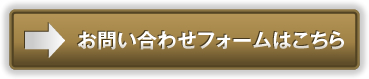 お問い合わせフォームはこちら